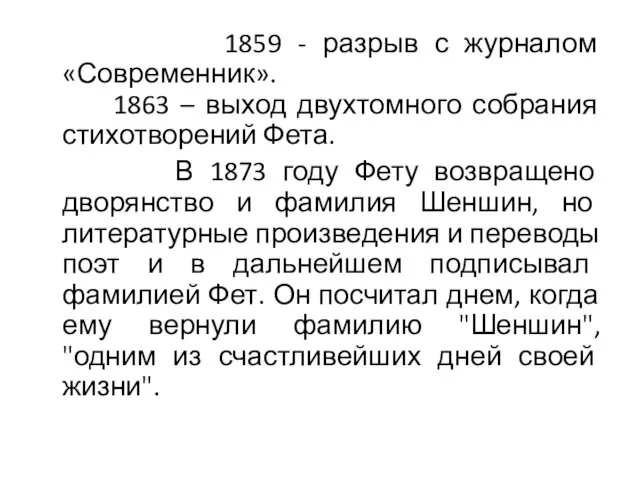 1859 - разрыв с журналом «Современник».

1863 – выход двухтомного собрания стихотворений Фета.

В 1873 году Фету возвращено дворянство и фамилия Шеншин, но литературные произведения и переводы поэт и в дальнейшем подписывал фамилией Фет. Он посчитал днем, когда ему вернули фамилию "Шеншин", "одним из счастливейших дней своей жизни".